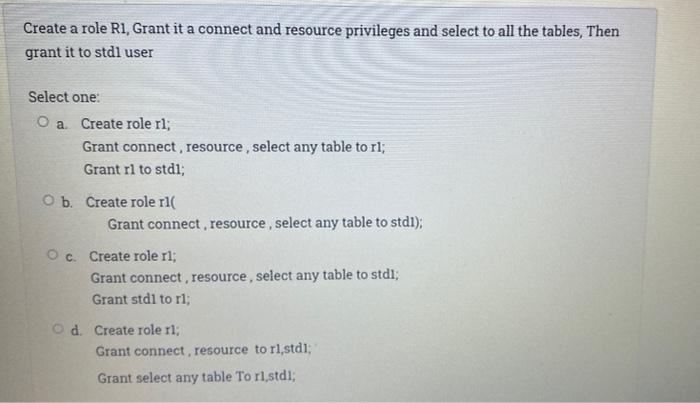 Create a role R1, Grant it a connect and resource privileges and select to all the tables, Then grant it to std1 user

Select one:

a. Create role r1;
Grant connect , resource , select any table to r1;
Grant r1 to std1;

b. Create role r1(
Grant connect , resource , select any table to std1);

c. Create role r1;
Grant connect , resource , select any table to std1;
Grant std1 to r1;

d. Create role r1;
Grant connect , resource to r1,std1;
Grant select any table To r1,std1;